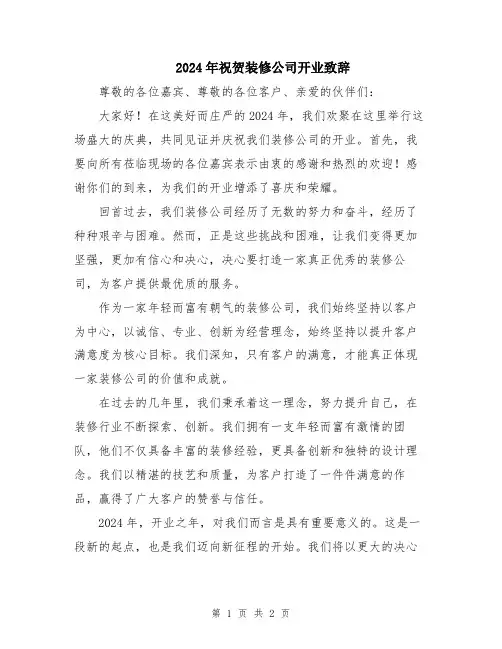 2024年祝贺装修公司开业致辞

尊敬的各位嘉宾、尊敬的各位客户、亲爱的伙伴们：

大家好！在这美好而庄严的2024年，我们欢聚在这里举行这场盛大的庆典，共同见证并庆祝我们装修公司的开业。首先，我要向所有莅临现场的各位嘉宾表示由衷的感谢和热烈的欢迎！感谢你们的到来，为我们的开业增添了喜庆和荣耀。

回首过去，我们装修公司经历了无数的努力和奋斗，经历了种种艰辛与困难。然而，正是这些挑战和困难，让我们变得更加坚强，更加有信心和决心，决心要打造一家真正优秀的装修公司，为客户提供最优质的服务。

作为一家年轻而富有朝气的装修公司，我们始终坚持以客户为中心，以诚信、专业、创新为经营理念，始终坚持以提升客户满意度为核心目标。我们深知，只有客户的满意，才能真正体现一家装修公司的价值和成就。

在过去的几年里，我们秉承着这一理念，努力提升自己，在装修行业不断探索、创新。我们拥有一支年轻而富有激情的团队，他们不仅具备丰富的装修经验，更具备创新和独特的设计理念。我们以精湛的技艺和质量，为客户打造了一件件满意的作品，赢得了广大客户的赞誉与信任。

2024年，开业之年，对我们而言是具有重要意义的。这是一段新的起点，也是我们迈向新征程的开始。我们将以更大的决心

第 1 页 共 2 页